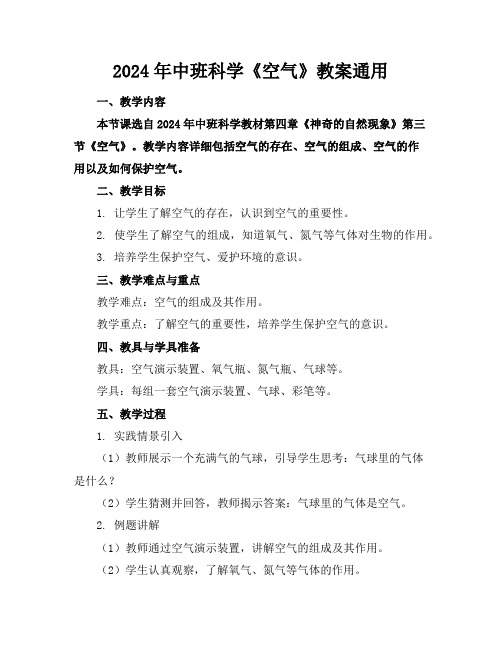 2024年中班科学《空气》教案通用

一、教学内容

本节课选自2024年中班科学教材第四章《神奇的自然现象》第三节《空气》。教学内容详细包括空气的存在、空气的组成、空气的作用以及如何保护空气。

二、教学目标

1. 让学生了解空气的存在，认识到空气的重要性。

2. 使学生了解空气的组成，知道氧气、氮气等气体对生物的作用。

3. 培养学生保护空气、爱护环境的意识。

三、教学难点与重点

教学难点：空气的组成及其作用。

教学重点：了解空气的重要性，培养学生保护空气的意识。

四、教具与学具准备

教具：空气演示装置、氧气瓶、氮气瓶、气球等。

学具：每组一套空气演示装置、气球、彩笔等。

五、教学过程

1. 实践情景引入

（1）教师展示一个充满气的气球，引导学生思考：气球里的气体是什么？

（2）学生猜测并回答，教师揭示答案：气球里的气体是空气。

2. 例题讲解

（1）教师通过空气演示装置，讲解空气的组成及其作用。

（2）学生认真观察，了解氧气、氮气等气体的作用。